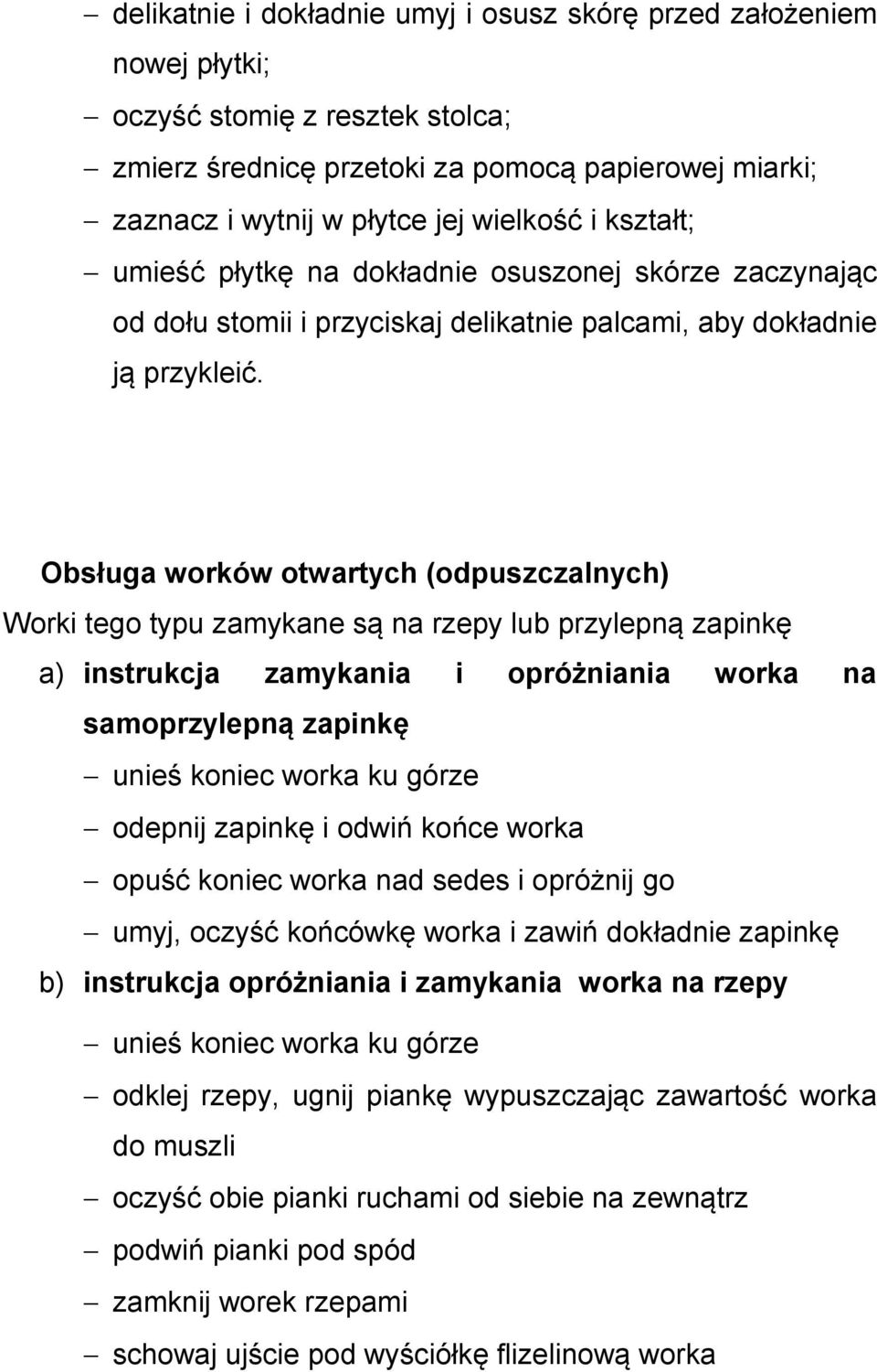 – delikatnie i dokładnie umyj i osusz skórę przed założeniem nowej płytki;
– oczyść stomię z resztek stolca;
– zmierz średnicę przetoki za pomocą papierowej miarki;
– zaznacz i wytnij w płytce jej wielkość i kształt;
– umieść płytkę na dokładnie osuszonej skórze zaczynając od dołu stomii i przyciskaj delikatnie palcami, aby dokładnie ją przykleić.

Obsługa worków otwartych (odpuszczalnych)
Worki tego typu zamykane są na rzepy lub przylepną zapinkę
a) instrukcja zamykania i opróżniania worka na samoprzylepną zapinkę
– unieś koniec worka ku górze
– odepnij zapinkę i odwiń końce worka
– opuść koniec worka nad sedes i opróżnij go
– umyj, oczyść końcówkę worka i zawiń dokładnie zapinkę
b) instrukcja opróżniania i zamykania worka na rzepy
– unieś koniec worka ku górze
– odklej rzepy, ugnij piankę wypuszczając zawartość worka do muszli
– oczyść obie pianki ruchami od siebie na zewnątrz
– podwiń pianki pod spód
– zamknij worek rzepami
– schowaj ujście pod wyściółkę flizelinową worka